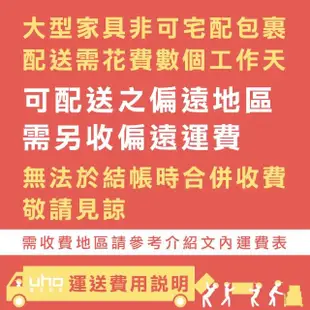 大型家具非可宅配包裹
配送需花費數個工作天

可配送之偏遠地區
需另收偏遠運費

無法於結帳時合併收費
敬請見諒

需收費地區請參考介紹文內運費表

uho 運送費用說明